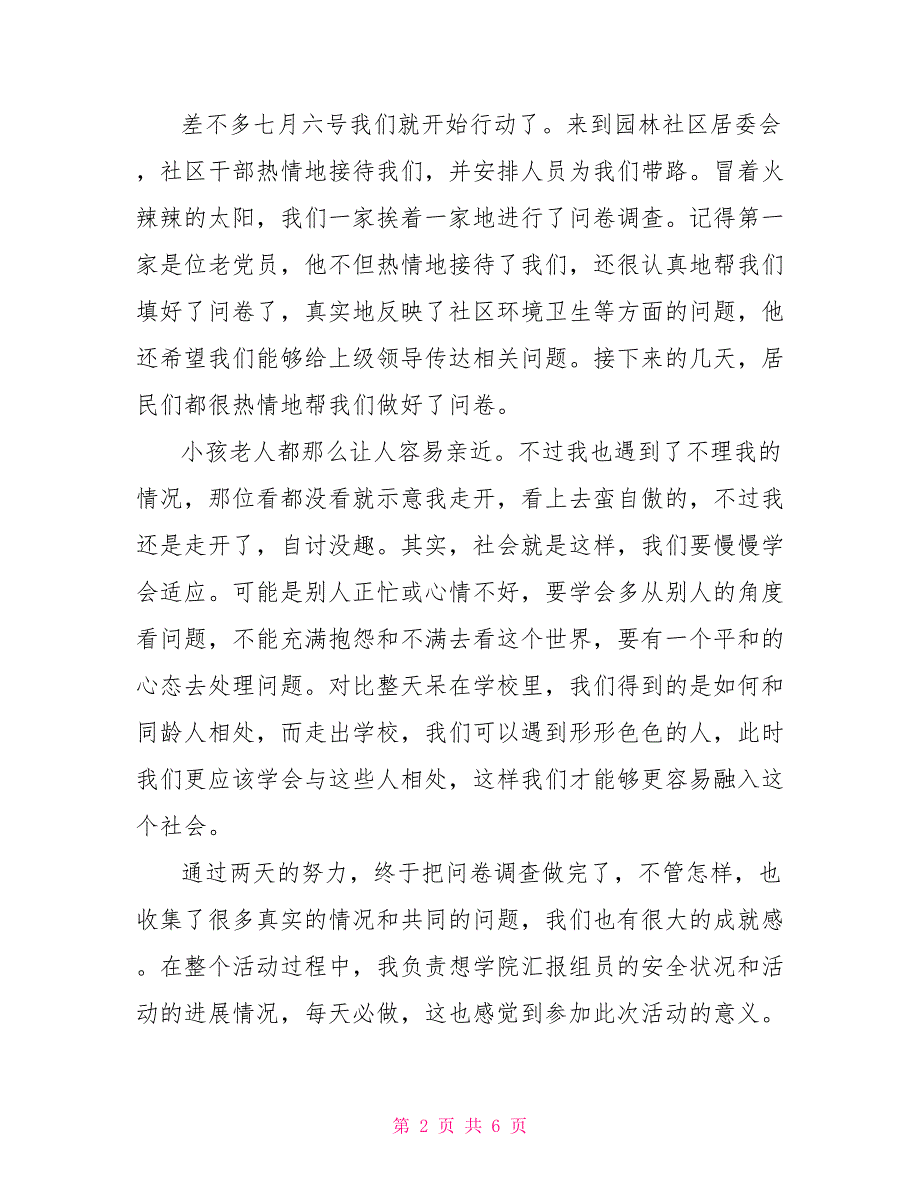 差不多七月六号我们就开始行动了。来到园林社区居委会，社区干部热情地接待我们，并安排人员为我们带路。冒着火辣辣的太阳，我们一家挨着一家地进行了问卷调查。记得第一家是位老党员，他不但热情地接待了我们，还很认真地帮我们填好了问卷了，真实地反映了社区环境卫生等方面的问题，他还希望我们能够给上级领导传达相关问题。接下来的几天，居民们都很热情地帮我们做好了问卷。

小孩老人都那么让人容易亲近。不过我也遇到了不理我的情况，那位看都没看就示意我走开，看上去蛮自傲的，不过我还是走开了，自讨没趣。其实，社会就是这样，我们要慢慢学会适应。可能是别人正忙或心情不好，要学会多从别人的角度看问题，不能充满抱怨和不满去看这个世界，要有一个平和的心态去处理问题。对比整天呆在学校里，我们得到的是如何和同龄人相处，而走出学校，我们可以遇到形形色色的人，此时我们更应该学会与这些人相处，这样我们才能够更容易融入这个社会。

通过两天的努力，终于把问卷调查做完了，不管怎样，也收集了很多真实的情况和共同的问题，我们也有很大的成就感。在整个活动过程中，我负责想学院汇报组员的安全状况和活动的进展情况，每天必做，这也感觉到参加此次活动的意义。

第 2 页 共 6 页